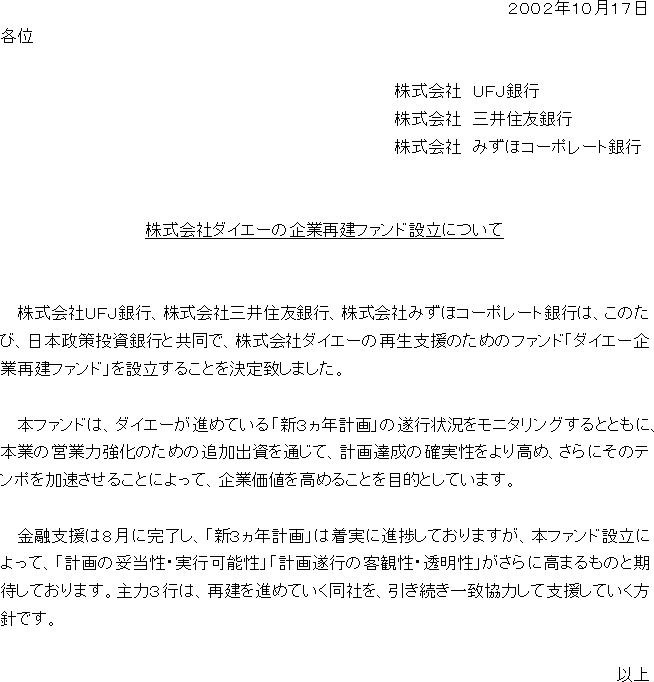 2002年10月17日

各位

株式会社 UFJ銀行
株式会社 三井住友銀行
株式会社 みずほコーポレート銀行

株式会社ダイエーの企業再建ファンド設立について

株式会社UFJ銀行、株式会社三井住友銀行、株式会社みずほコーポレート銀行は、このたび、日本政策投資銀行と共同で、株式会社ダイエーの再生支援のためのファンド「ダイエー企業再建ファンド」を設立することを決定致しました。

本ファンドは、ダイエーが進めている「新3ヵ年計画」の遂行状況をモニタリングするとともに、本業の営業力強化のための追加出資を通じて、計画達成の確実性をより高め、さらにそのテンポを加速させることによって、企業価値を高めることを目的としています。

金融支援は8月に完了し、「新3ヵ年計画」は着実に進捗しておりますが、本ファンド設立によって、「計画の妥当性・実行可能性」「計画遂行の客観性・透明性」がさらに高まるものと期待しております。主力3行は、再建を進めていく同社を、引き続き一致協力して支援していく方針です。

以上